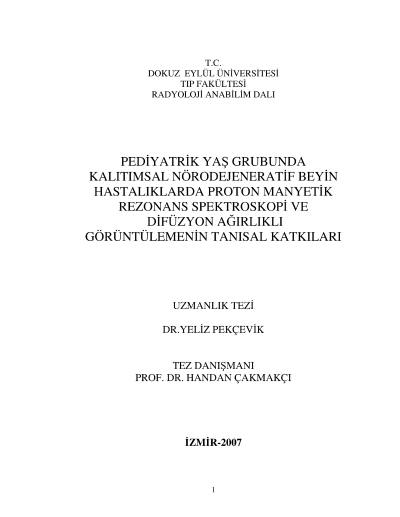 T.C.
DOKUZ EYLÜL ÜNİVERSİTESİ
TIP FAKÜLTESİ
RADYOLOJİ ANABİLİM DALI

PEDİYATRİK YAŞ GRUBUNDA KALITIMSAL NÖRODEJENERATİF BEYİN HASTALIKLARDA PROTON MANYETİK REZONANS SPEKTROSKOPİ VE DİFÜZYON AĞIRLIKLI GÖRÜNTÜLEMENİN TANISAL KATKILARI

UZMANLIK TEZİ

DR.YELİZ PEKÇEVİK

TEZ DANIŞMANI
PROF. DR. HANDAN ÇAKMAKÇI

İZMİR-2007

1